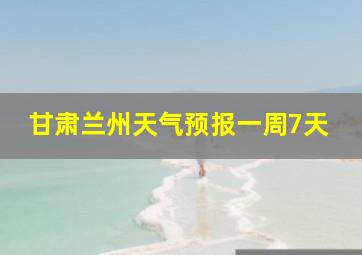 甘肃兰州天气预报一周7天